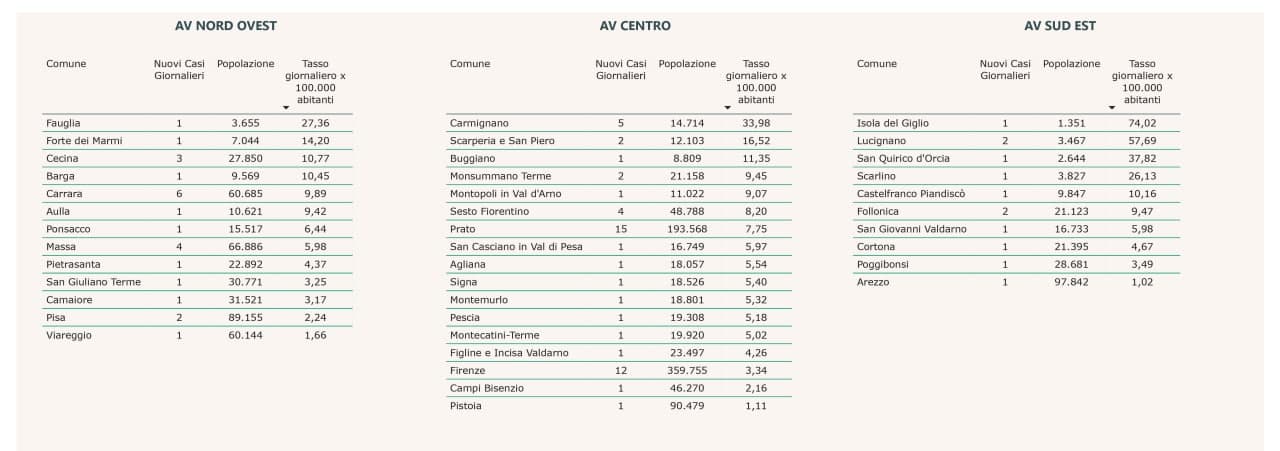 AV NORD OVEST

| Comune | Nuovi Casi Giornalieri | Popolazione | Tasso giornaliero x 100.000 abitanti |
|---|---|---|---|
| Fauglia | 1 | 3.655 | 27,36 |
| Forte dei Marmi | 1 | 7.044 | 14,20 |
| Cecina | 3 | 27.850 | 10,77 |
| Barga | 1 | 9.569 | 10,45 |
| Carrara | 6 | 60.685 | 9,89 |
| Aulla | 1 | 10.621 | 9,42 |
| Ponsacco | 1 | 15.517 | 6,44 |
| Massa | 4 | 66.886 | 5,98 |
| Pietrasanta | 1 | 22.892 | 4,37 |
| San Giuliano Terme | 1 | 30.771 | 3,25 |
| Camaiore | 1 | 31.521 | 3,17 |
| Pisa | 2 | 89.155 | 2,24 |
| Viareggio | 1 | 60.144 | 1,66 |

AV CENTRO

| Comune | Nuovi Casi Giornalieri | Popolazione | Tasso giornaliero x 100.000 abitanti |
|---|---|---|---|
| Carmignano | 5 | 14.714 | 33,98 |
| Scarperia e San Piero | 2 | 12.103 | 16,52 |
| Buggiano | 1 | 8.809 | 11,35 |
| Monsummano Terme | 2 | 21.158 | 9,45 |
| Montopoli in Val d'Arno | 1 | 11.022 | 9,07 |
| Sesto Fiorentino | 4 | 48.788 | 8,20 |
| Prato | 15 | 193.568 | 7,75 |
| San Casciano in Val di Pesa | 1 | 16.749 | 5,97 |
| Agliana | 1 | 18.057 | 5,54 |
| Signa | 1 | 18.526 | 5,40 |
| Montemurlo | 1 | 18.801 | 5,32 |
| Pescia | 1 | 19.308 | 5,18 |
| Montecatini-Terme | 1 | 19.920 | 5,02 |
| Figline e Incisa Valdarno | 1 | 23.497 | 4,26 |
| Firenze | 12 | 359.755 | 3,34 |
| Campi Bisenzio | 1 | 46.270 | 2,16 |
| Pistoia | 1 | 90.479 | 1,11 |

AV SUD EST

| Comune | Nuovi Casi Giornalieri | Popolazione | Tasso giornaliero x 100.000 abitanti |
|---|---|---|---|
| Isola del Giglio | 1 | 1.351 | 74,02 |
| Lucignano | 2 | 3.467 | 57,69 |
| San Quirico d'Orcia | 1 | 2.644 | 37,82 |
| Scarlino | 1 | 3.827 | 26,13 |
| Castelfranco Piandiscò | 1 | 9.847 | 10,16 |
| Follonica | 2 | 21.123 | 9,47 |
| San Giovanni Valdarno | 1 | 16.733 | 5,98 |
| Cortona | 1 | 21.395 | 4,67 |
| Poggibonsi | 1 | 28.681 | 3,49 |
| Arezzo | 1 | 97.842 | 1,02 |